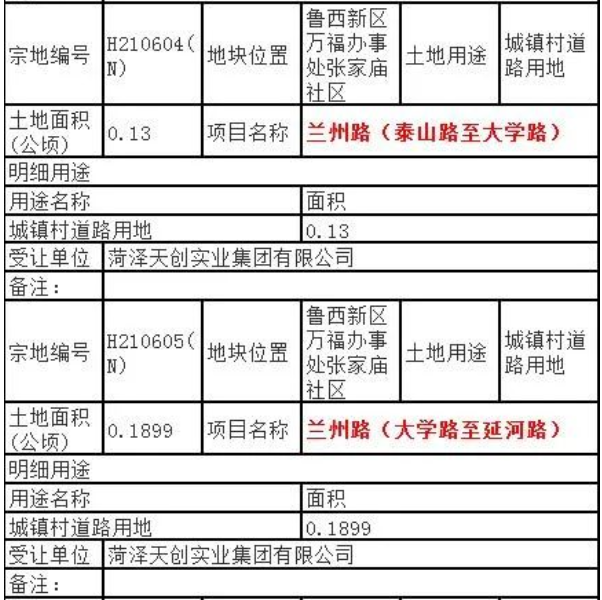 | 宗地编号 | H210604(N) | 地块位置 | 鲁西新区万福办事处张家庙社区 | 土地用途 | 城镇村道路用地 |
|---|---|---|---|---|---|
| 土地面积(公顷) | 0.13 | 项目名称 | 兰州路（泰山路至大学路） | | |
| 明细用途 | | | | | |
| 用途名称 | | | 面积 | | |
| 城镇村道路用地 | | | 0.13 | | |
| 受让单位 | 菏泽天创实业集团有限公司 | | | | |
| 备注： | | | | | |
| 宗地编号 | H210605(N) | 地块位置 | 鲁西新区万福办事处张家庙社区 | 土地用途 | 城镇村道路用地 |
| 土地面积(公顷) | 0.1899 | 项目名称 | 兰州路（大学路至延河路） | | |
| 明细用途 | | | | | |
| 用途名称 | | | 面积 | | |
| 城镇村道路用地 | | | 0.1899 | | |
| 受让单位 | 菏泽天创实业集团有限公司 | | | | |
| 备注： | | | | | |